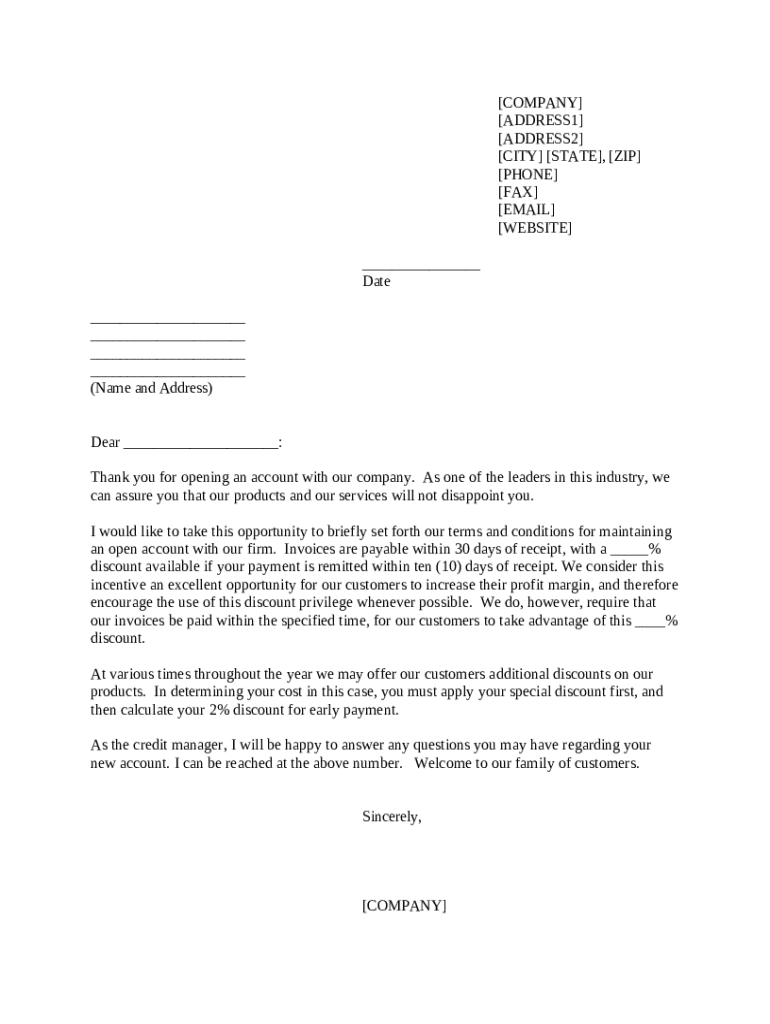 [COMPANY]
[ADDRESS1]
[ADDRESS2]
[CITY] [STATE], [ZIP]
[PHONE]
[FAX]
[EMAIL]
[WEBSITE]

_______________
Date

____________________
____________________
____________________
____________________
(Name and Address)

Dear ____________________:

Thank you for opening an account with our company. As one of the leaders in this industry, we can assure you that our products and our services will not disappoint you.

I would like to take this opportunity to briefly set forth our terms and conditions for maintaining an open account with our firm. Invoices are payable within 30 days of receipt, with a _____% discount available if your payment is remitted within ten (10) days of receipt. We consider this incentive an excellent opportunity for our customers to increase their profit margin, and therefore encourage the use of this discount privilege whenever possible. We do, however, require that our invoices be paid within the specified time, for our customers to take advantage of this ____% discount.

At various times throughout the year we may offer our customers additional discounts on our products. In determining your cost in this case, you must apply your special discount first, and then calculate your 2% discount for early payment.

As the credit manager, I will be happy to answer any questions you may have regarding your new account. I can be reached at the above number. Welcome to our family of customers.

Sincerely,

[COMPANY]